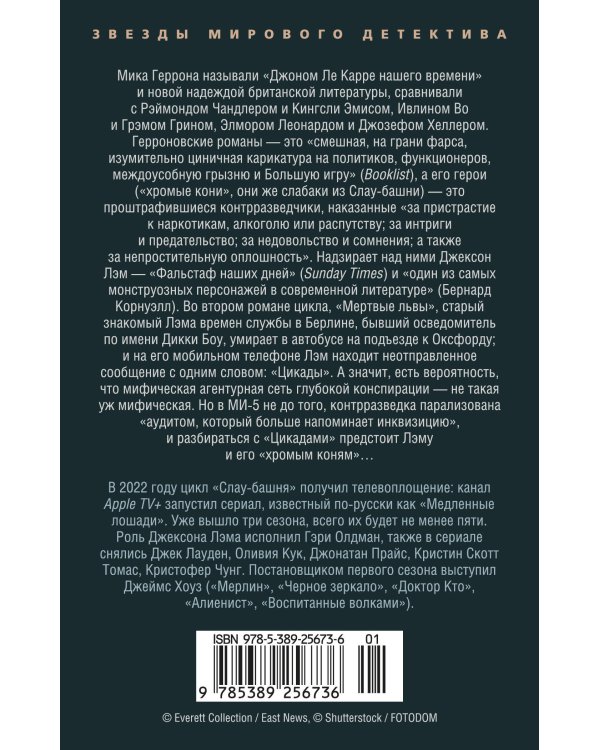 ЗВЕЗДЫ МИРОВОГО ДЕТЕКТИВА

Мика Геррона называли «Джоном Ле Карре нашего времени» и новой надеждой британской литературы, сравнивали с Рэймондом Чандлером и Кингсли Эмисом, Ивлином Во и Грэмом Грином, Элмором Леонардом и Джозефом Хеллером. Герроновские романы — это «смешная, на грани фарса, изумительно циничная карикатура на политиков, функционеров, междоусобную грызню и Большую игру» (Booklist), а его герои («хромые кони», они же слабаки из Слау-башни) — это проштрафившиеся контрразведчики, наказанные «за пристрастие к наркотикам, алкоголю или распутству; за интриги и предательство; за недовольство и сомнения; а также за непростительную оплошность». Надзирает над ними Джексон Лэм — «Фальстаф наших дней» (Sunday Times) и «один из самых монструозных персонажей в современной литературе» (Бернард Корнуэлл). Во втором романе цикла, «Мертвые львы», старый знакомый Лэма времен службы в Берлине, бывший осведомитель по имени Дикки Боу, умирает в автобусе на подъезде к Оксфорду; и на его мобильном телефоне Лэм находит неотправленное сообщение с одним словом: «Цикады». А значит, есть вероятность, что мифическая агентурная сеть глубокой конспирации — не такая уж мифическая. Но в МИ-5 не до того, контрразведка парализована «аудитом, который больше напоминает инквизицию», и разбираться с «Цикадами» предстоит Лэму и его «хромым коням»…

В 2022 году цикл «Слау-башня» получил телевоплощение: канал Apple TV+ запустил сериал, известный по-русски как «Медленные лошади». Уже вышло три сезона, всего их будет не менее пяти. Роль Джексона Лэма исполнил Гэри Олдман, также в сериале снялись Джек Лауден, Оливия Кук, Джонатан Прайс, Кристин Скотт Томас, Кристофер Чунг. Постановщиком первого сезона выступил Джеймс Хоуз («Мерлин», «Черное зеркало», «Доктор Кто», «Алиенист», «Воспитанные волками»).

ISBN 978-5-389-25673-6 01

9 785389 256736

© Everett Collection / East News, © Shutterstock / FOTODOM